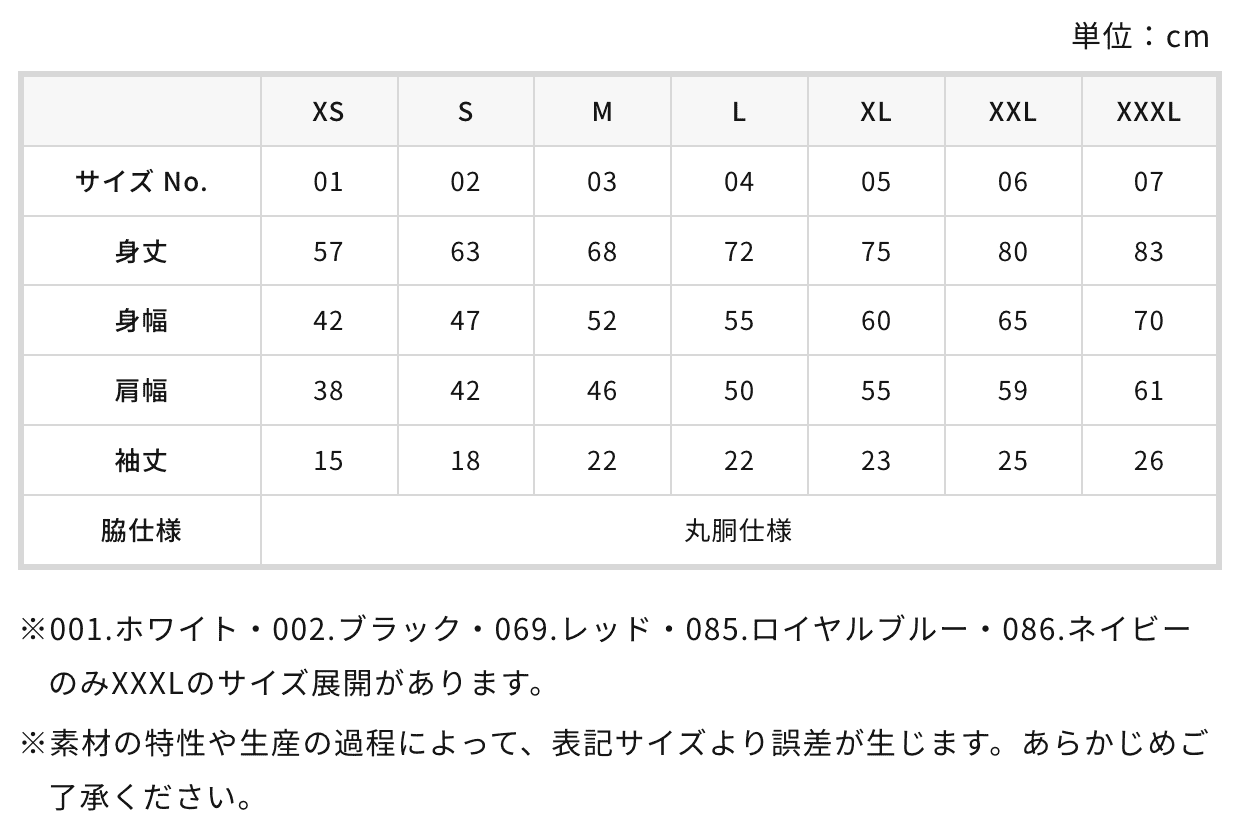 単位：cm

|  | XS | S | M | L | XL | XXL | XXXL |
|---|---|---|---|---|---|---|---|
| サイズ No. | 01 | 02 | 03 | 04 | 05 | 06 | 07 |
| 身丈 | 57 | 63 | 68 | 72 | 75 | 80 | 83 |
| 身幅 | 42 | 47 | 52 | 55 | 60 | 65 | 70 |
| 肩幅 | 38 | 42 | 46 | 50 | 55 | 59 | 61 |
| 袖丈 | 15 | 18 | 22 | 22 | 23 | 25 | 26 |
| 脇仕様 | 丸胴仕様 | | | | | | |

※001.ホワイト・002.ブラック・069.レッド・085.ロイヤルブルー・086.ネイビーのみXXXLのサイズ展開があります。

※素材の特性や生産の過程によって、表記サイズより誤差が生じます。あらかじめご了承ください。